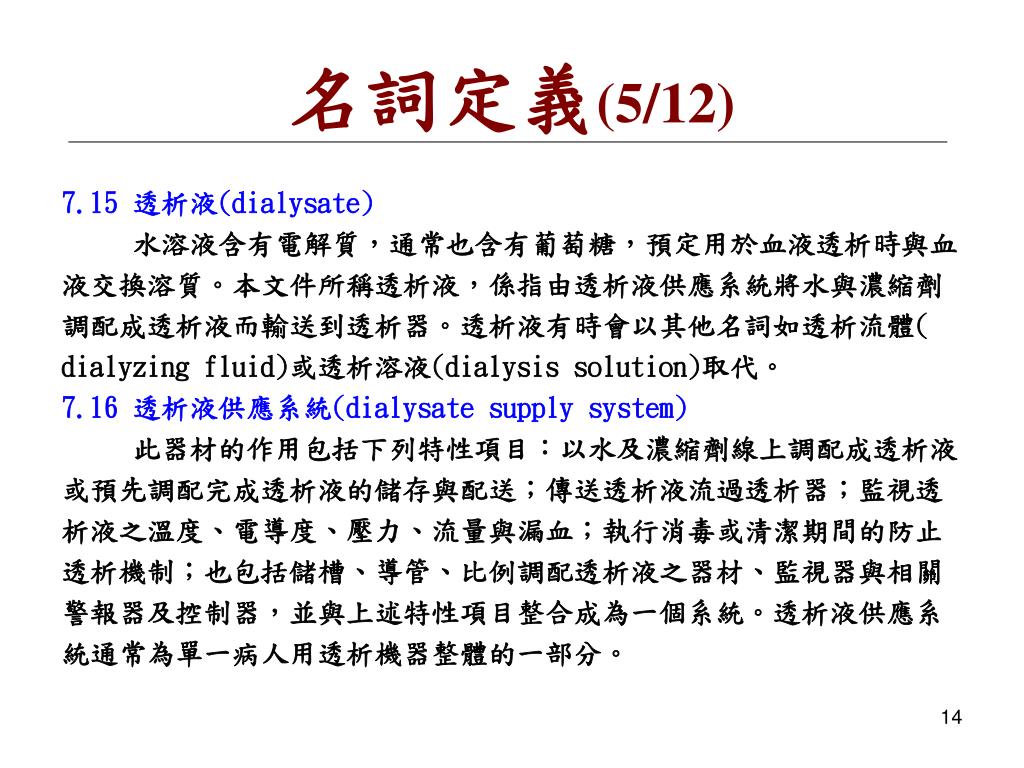 名詞定義(5/12)

7.15 透析液(dialysate)

水溶液含有電解質，通常也含有葡萄糖，預定用於血液透析時與血液交換溶質。本文件所稱透析液，係指由透析液供應系統將水與濃縮劑調配成透析液而輸送到透析器。透析液有時會以其他名詞如透析流體(dialyzing fluid)或透析溶液(dialysis solution)取代。

7.16 透析液供應系統(dialysate supply system)

此器材的作用包括下列特性項目：以水及濃縮劑線上調配成透析液或預先調配完成透析液的儲存與配送；傳送透析液流過透析器；監視透析液之溫度、電導度、壓力、流量與漏血；執行消毒或清潔期間的防止透析機制；也包括儲槽、導管、比例調配透析液之器材、監視器與相關警報器及控制器，並與上述特性項目整合成為一個系統。透析液供應系統通常為單一病人用透析機器整體的一部分。

14